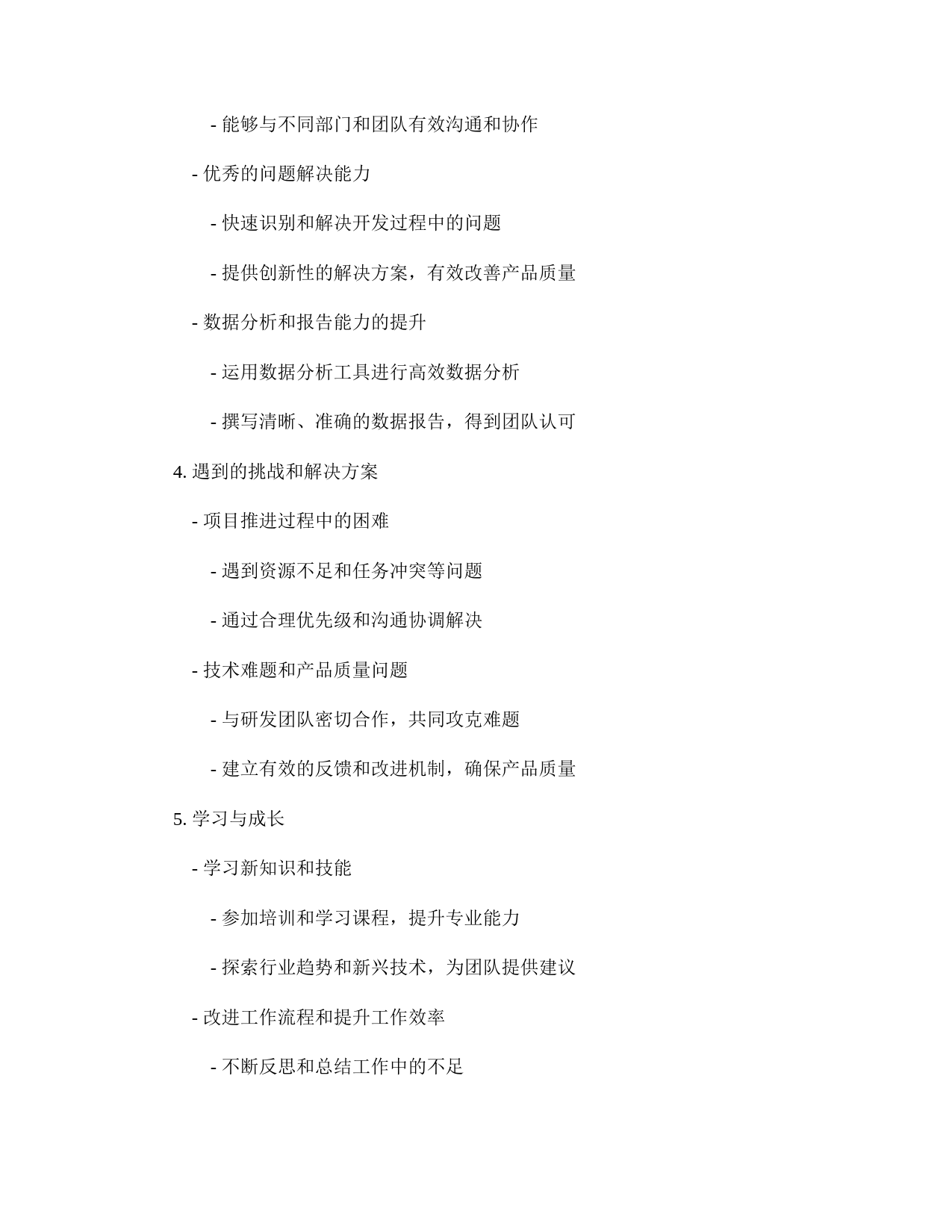 - 能够与不同部门和团队有效沟通和协作

- 优秀的问题解决能力

- 快速识别和解决开发过程中的问题

- 提供创新性的解决方案，有效改善产品质量

- 数据分析和报告能力的提升

- 运用数据分析工具进行高效数据分析

- 撰写清晰、准确的数据报告，得到团队认可

4. 遇到的挑战和解决方案

- 项目推进过程中的困难

- 遇到资源不足和任务冲突等问题

- 通过合理优先级和沟通协调解决

- 技术难题和产品质量问题

- 与研发团队密切合作，共同攻克难题

- 建立有效的反馈和改进机制，确保产品质量

5. 学习与成长

- 学习新知识和技能

- 参加培训和学习课程，提升专业能力

- 探索行业趋势和新兴技术，为团队提供建议

- 改进工作流程和提升工作效率

- 不断反思和总结工作中的不足